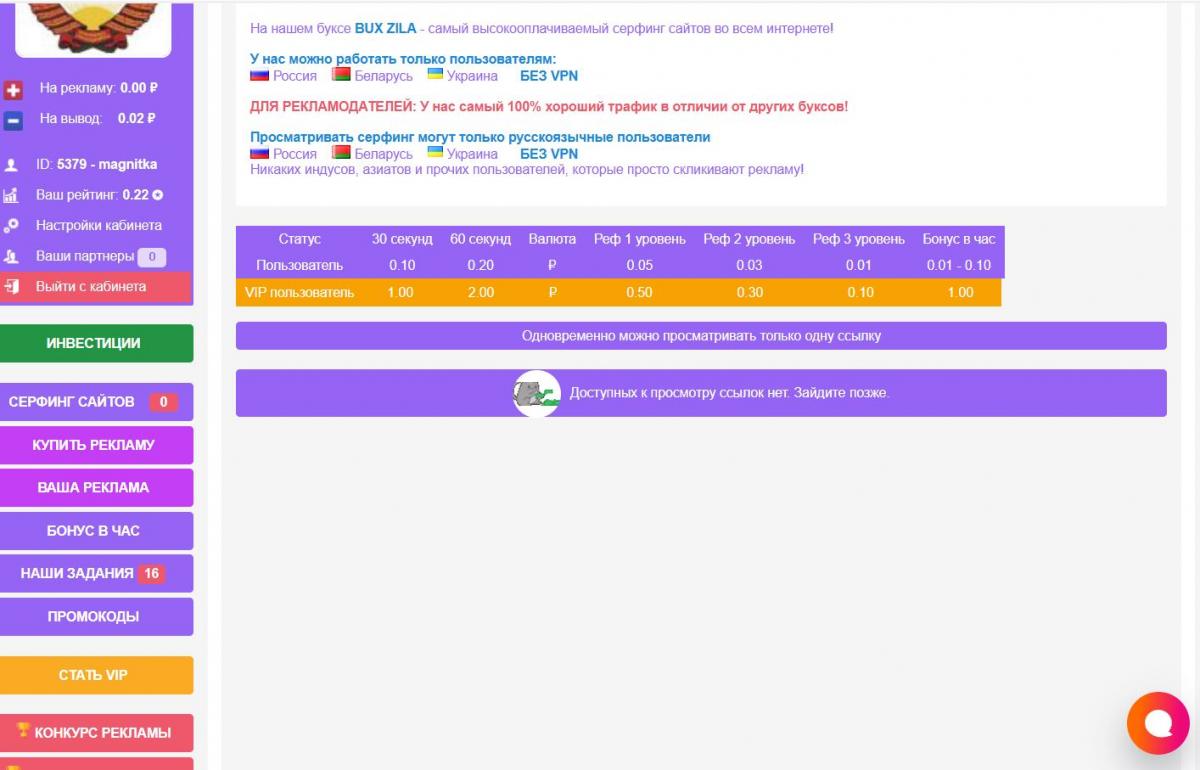 На рекламу: 0.00 ₽
На вывод: 0.02 ₽

ID: 5379 - magnitka
Ваш рейтинг: 0.22
Настройки кабинета
Ваши партнеры 0
Выйти с кабинета

ИНВЕСТИЦИИ

СЕРФИНГ САЙТОВ 0
КУПИТЬ РЕКЛАМУ
ВАША РЕКЛАМА
БОНУС В ЧАС
НАШИ ЗАДАНИЯ 16
ПРОМОКОДЫ

СТАТЬ VIP

КОНКУРС РЕКЛАМЫ

На нашем буксе BUX ZILA - самый высокооплачиваемый серфинг сайтов во всем интернете!

У нас можно работать только пользователям:
Россия Беларусь Украина БЕЗ VPN

ДЛЯ РЕКЛАМОДАТЕЛЕЙ: У нас самый 100% хороший трафик в отличии от других буксов!

Просматривать серфинг могут только русскоязычные пользователи
Россия Беларусь Украина БЕЗ VPN
Никаких индусов, азиатов и прочих пользователей, которые просто скликивают рекламу!

| Статус | 30 секунд | 60 секунд | Валюта | Реф 1 уровень | Реф 2 уровень | Реф 3 уровень | Бонус в час |
|---|---|---|---|---|---|---|---|
| Пользователь | 0.10 | 0.20 | ₽ | 0.05 | 0.03 | 0.01 | 0.01 - 0.10 |
| VIP пользователь | 1.00 | 2.00 | ₽ | 0.50 | 0.30 | 0.10 | 1.00 |

Одновременно можно просматривать только одну ссылку

Доступных к просмотру ссылок нет. Зайдите позже.